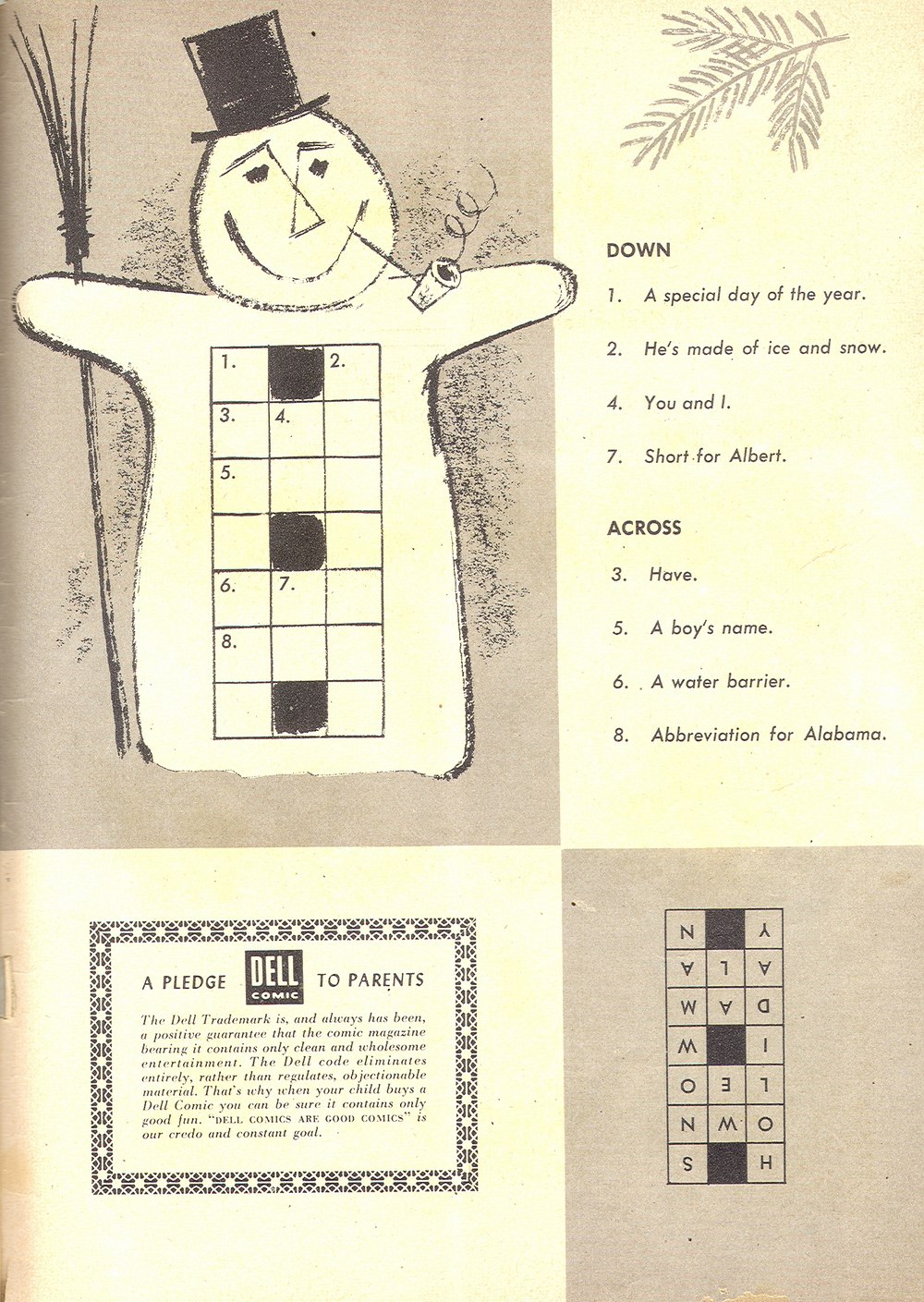 | 1. | | 2. |
|---|---|---|
| 3. | 4. | |
| 5. | | |
| | | |
| 6. | 7. | |
| 8. | | |
| | | |

DOWN

1. A special day of the year.

2. He's made of ice and snow.

4. You and I.

7. Short for Albert.

ACROSS

3. Have.

5. A boy's name.

6. A water barrier.

8. Abbreviation for Alabama.

A PLEDGE DELL COMIC TO PARENTS

The Dell Trademark is, and always has been, a positive guarantee that the comic magazine bearing it contains only clean and wholesome entertainment. The Dell code eliminates entirely, rather than regulates, objectionable material. That's why when your child buys a Dell Comic you can be sure it contains only good fun. "DELL COMICS ARE GOOD COMICS" is our credo and constant goal.

| N | | Y |
|---|---|---|
| A | L | A |
| M | A | D |
| W | | I |
| O | E | L |
| N | W | O |
| S | | H |